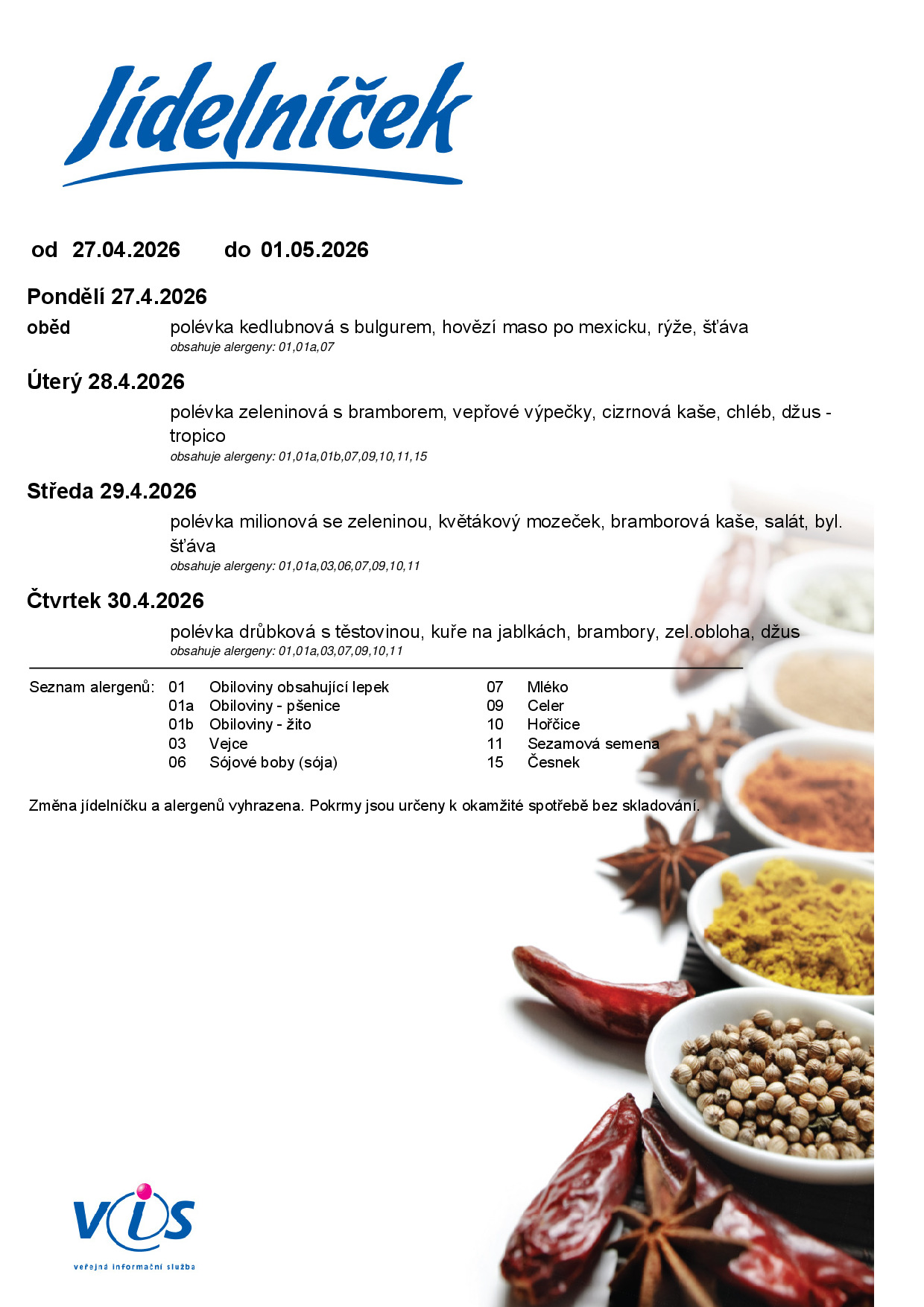 Jídelníček

od 27.04.2026 do 01.05.2026

Pondělí 27.4.2026

oběd polévka kedlubnová s bulgurem, hovězí maso po mexicku, rýže, šťáva
obsahuje alergeny: 01,01a,07

Úterý 28.4.2026

polévka zeleninová s bramborem, vepřové výpečky, cizrnová kaše, chléb, džus - tropico
obsahuje alergeny: 01,01a,01b,07,09,10,11,15

Středa 29.4.2026

polévka milionová se zeleninou, květákový mozeček, bramborová kaše, salát, byl. šťáva
obsahuje alergeny: 01,01a,03,06,07,09,10,11

Čtvrtek 30.4.2026

polévka drůbková s těstovinou, kuře na jablkách, brambory, zel.obloha, džus
obsahuje alergeny: 01,01a,03,07,09,10,11

Seznam alergenů:
01 Obiloviny obsahující lepek
01a Obiloviny - pšenice
01b Obiloviny - žito
03 Vejce
06 Sójové boby (sója)
07 Mléko
09 Celer
10 Hořčice
11 Sezamová semena
15 Česnek

Změna jídelníčku a alergenů vyhrazena. Pokrmy jsou určeny k okamžité spotřebě bez skladování.

VIS
veřejná informační služba